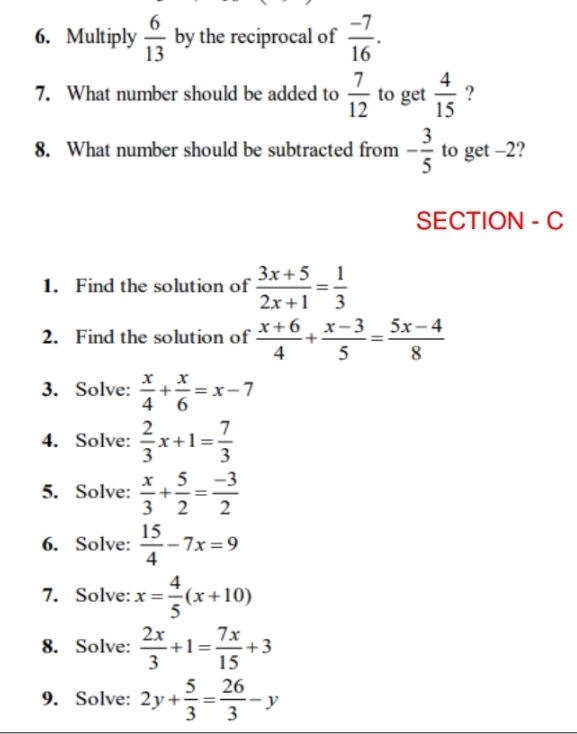 6. Multiply $\frac{6}{13}$ by the reciprocal of $\frac{-7}{16}$.

7. What number should be added to $\frac{7}{12}$ to get $\frac{4}{15}$ ?

8. What number should be subtracted from $-\frac{3}{5}$ to get $-2$?

SECTION - C

1. Find the solution of $\frac{3x+5}{2x+1}=\frac{1}{3}$

2. Find the solution of $\frac{x+6}{4}+\frac{x-3}{5}=\frac{5x-4}{8}$

3. Solve: $\frac{x}{4}+\frac{x}{6}=x-7$

4. Solve: $\frac{2}{3}x+1=\frac{7}{3}$

5. Solve: $\frac{x}{3}+\frac{5}{2}=\frac{-3}{2}$

6. Solve: $\frac{15}{4}-7x=9$

7. Solve: $x=\frac{4}{5}(x+10)$

8. Solve: $\frac{2x}{3}+1=\frac{7x}{15}+3$

9. Solve: $2y+\frac{5}{3}=\frac{26}{3}-y$